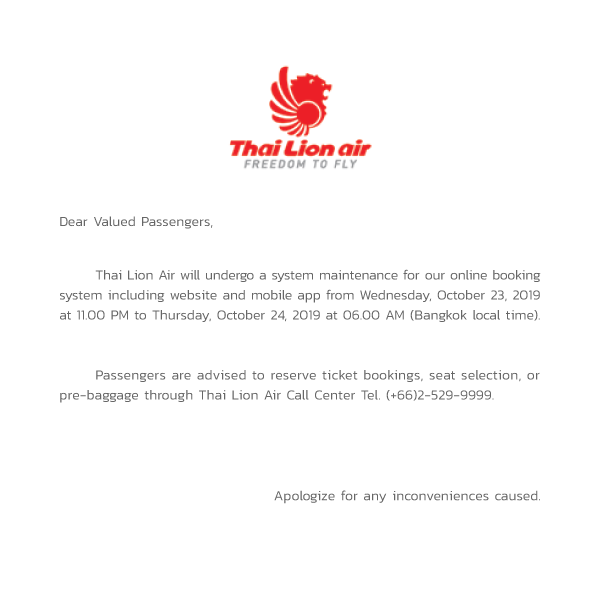 Thai Lion air
FREEDOM TO FLY

Dear Valued Passengers,

Thai Lion Air will undergo a system maintenance for our online booking system including website and mobile app from Wednesday, October 23, 2019 at 11.00 PM to Thursday, October 24, 2019 at 06.00 AM (Bangkok local time).

Passengers are advised to reserve ticket bookings, seat selection, or pre-baggage through Thai Lion Air Call Center Tel. (+66)2-529-9999.

Apologize for any inconveniences caused.